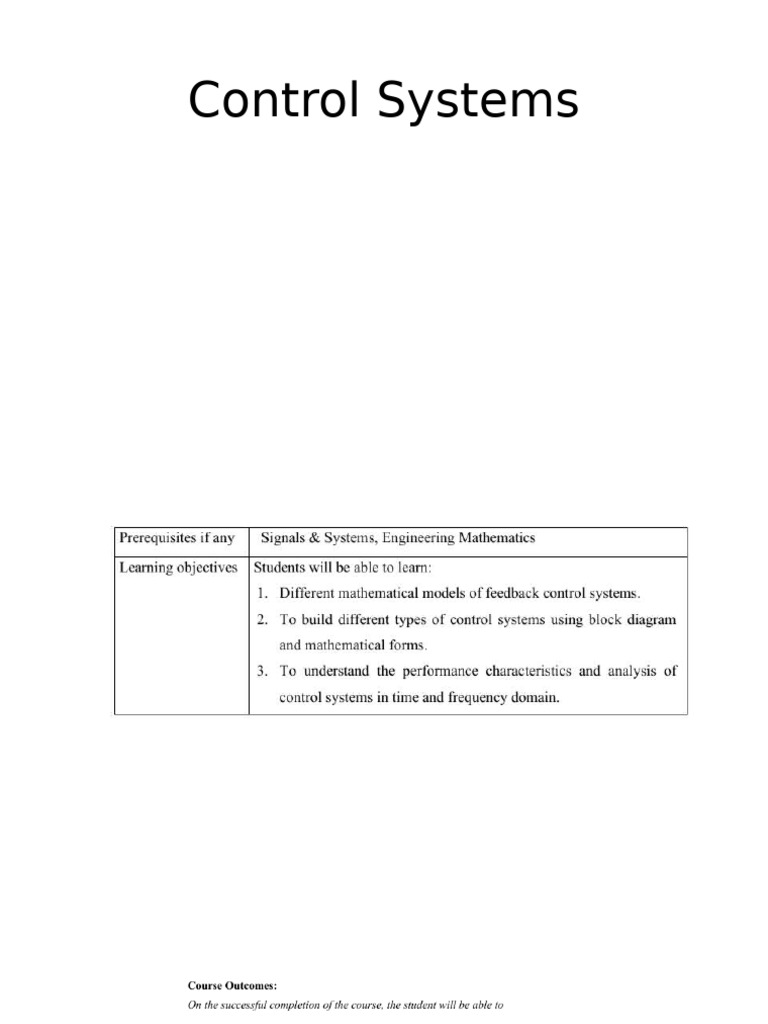 Control Systems

| Prerequisites if any | Signals & Systems, Engineering Mathematics |
|---|---|
| Learning objectives | Students will be able to learn: 1. Different mathematical models of feedback control systems. 2. To build different types of control systems using block diagram and mathematical forms. 3. To understand the performance characteristics and analysis of control systems in time and frequency domain. |

Course Outcomes:
On the successful completion of the course, the student will be able to